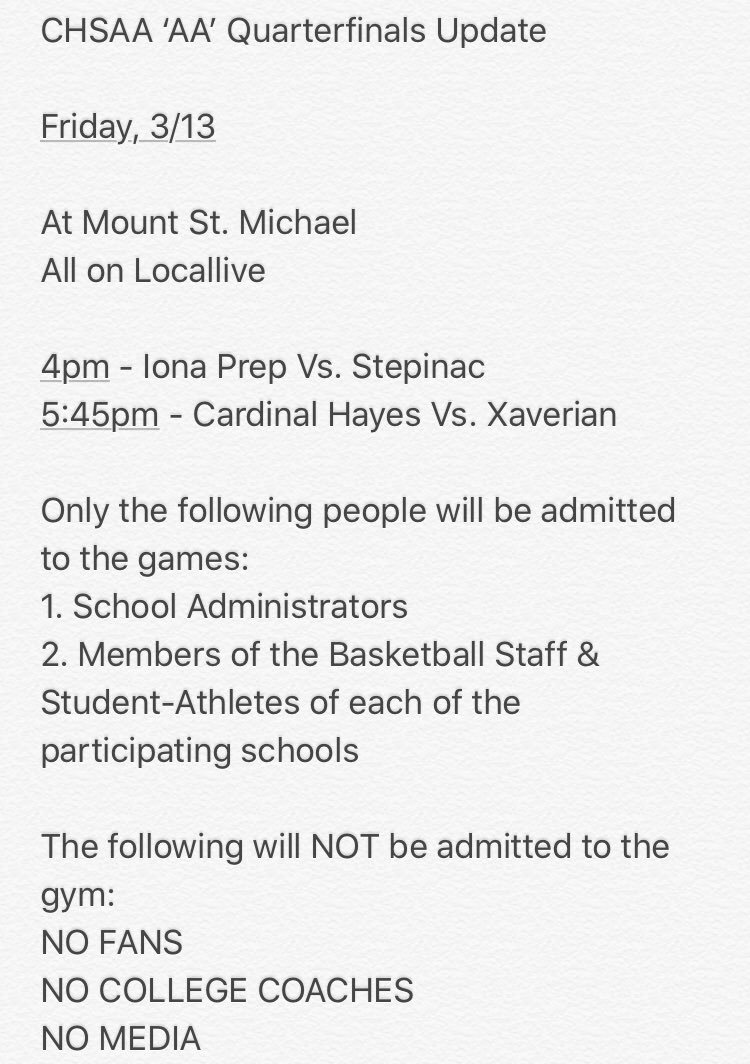 CHSAA 'AA' Quarterfinals Update

Friday, 3/13

At Mount St. Michael
All on Locallive

4pm - Iona Prep Vs. Stepinac
5:45pm - Cardinal Hayes Vs. Xaverian

Only the following people will be admitted to the games:
1. School Administrators
2. Members of the Basketball Staff & Student-Athletes of each of the participating schools

The following will NOT be admitted to the gym:
NO FANS
NO COLLEGE COACHES
NO MEDIA